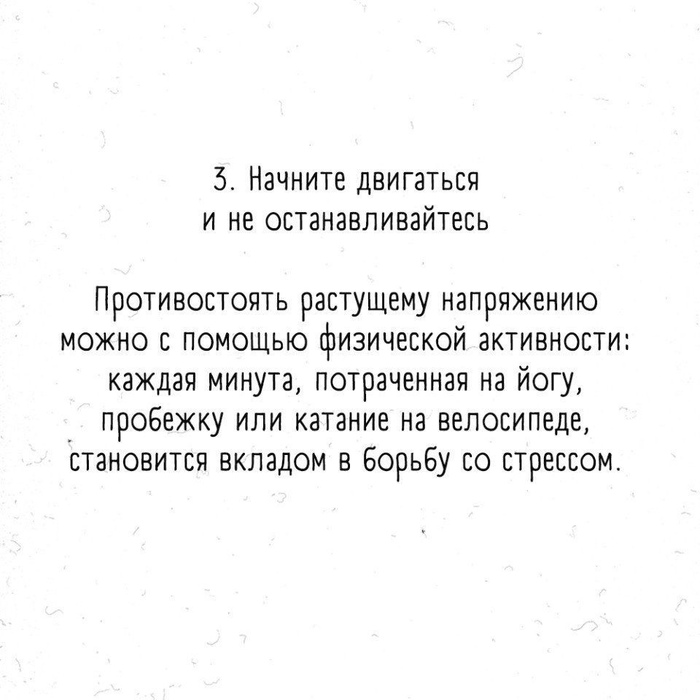 3. Начните двигаться
и не останавливайтесь

Противостоять растущему напряжению можно с помощью физической активности: каждая минута, потраченная на йогу, пробежку или катание на велосипеде, становится вкладом в борьбу со стрессом.